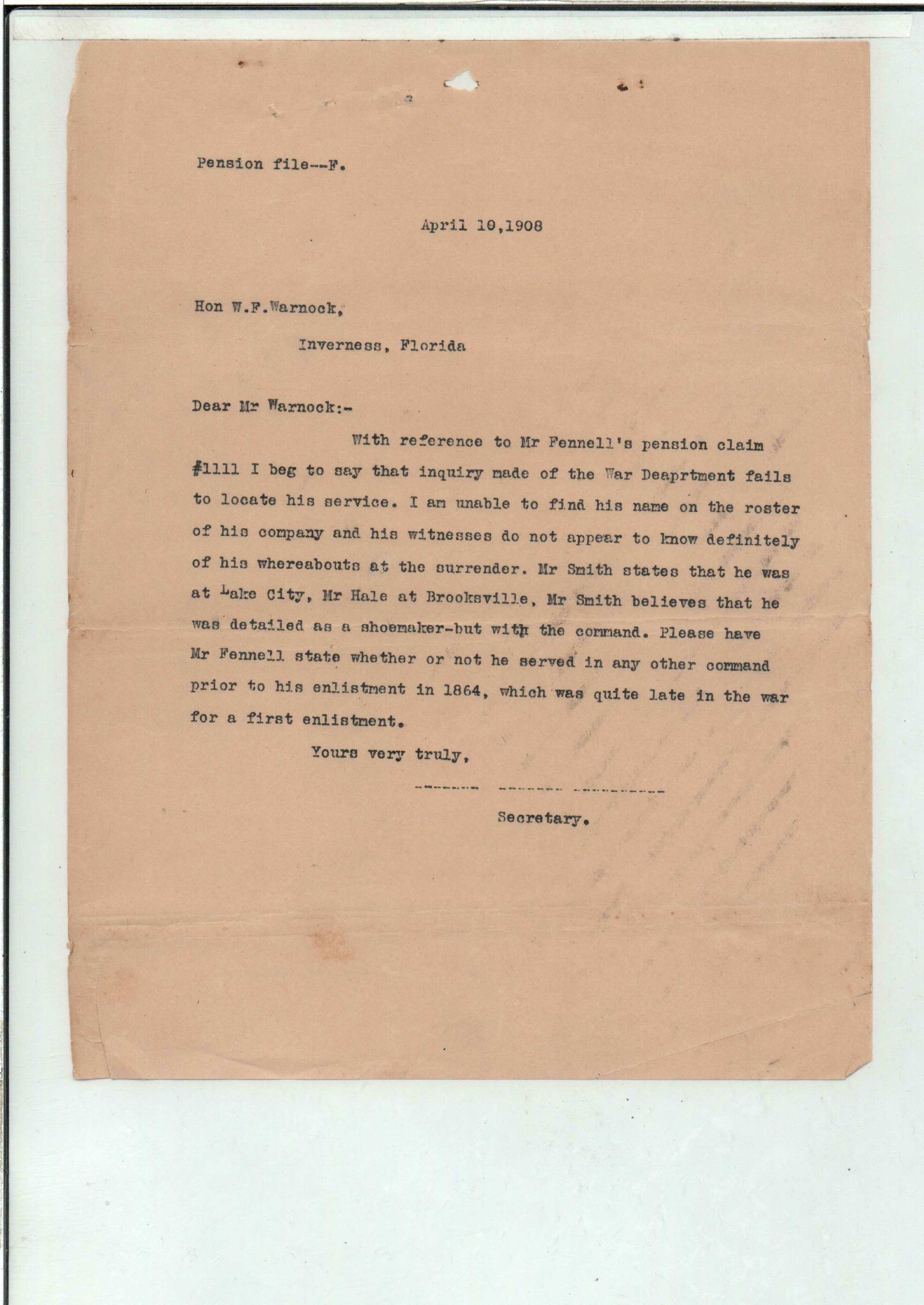 Pension file--F.

April 10,1908

Hon W.F.Warnock,

Inverness, Florida

Dear Mr Warnock:-

With reference to Mr Fennell's pension claim #1111 I beg to say that inquiry made of the War Deaprtment fails to locate his service. I am unable to find his name on the roster of his company and his witnesses do not appear to know definitely of his whereabouts at the surrender. Mr Smith states that he was at Lake City, Mr Hale at Brooksville, Mr Smith believes that he was detailed as a shoemaker-but with the command. Please have Mr Fennell state whether or not he served in any other command prior to his enlistment in 1864, which was quite late in the war for a first enlistment.

Yours very truly,

Secretary.